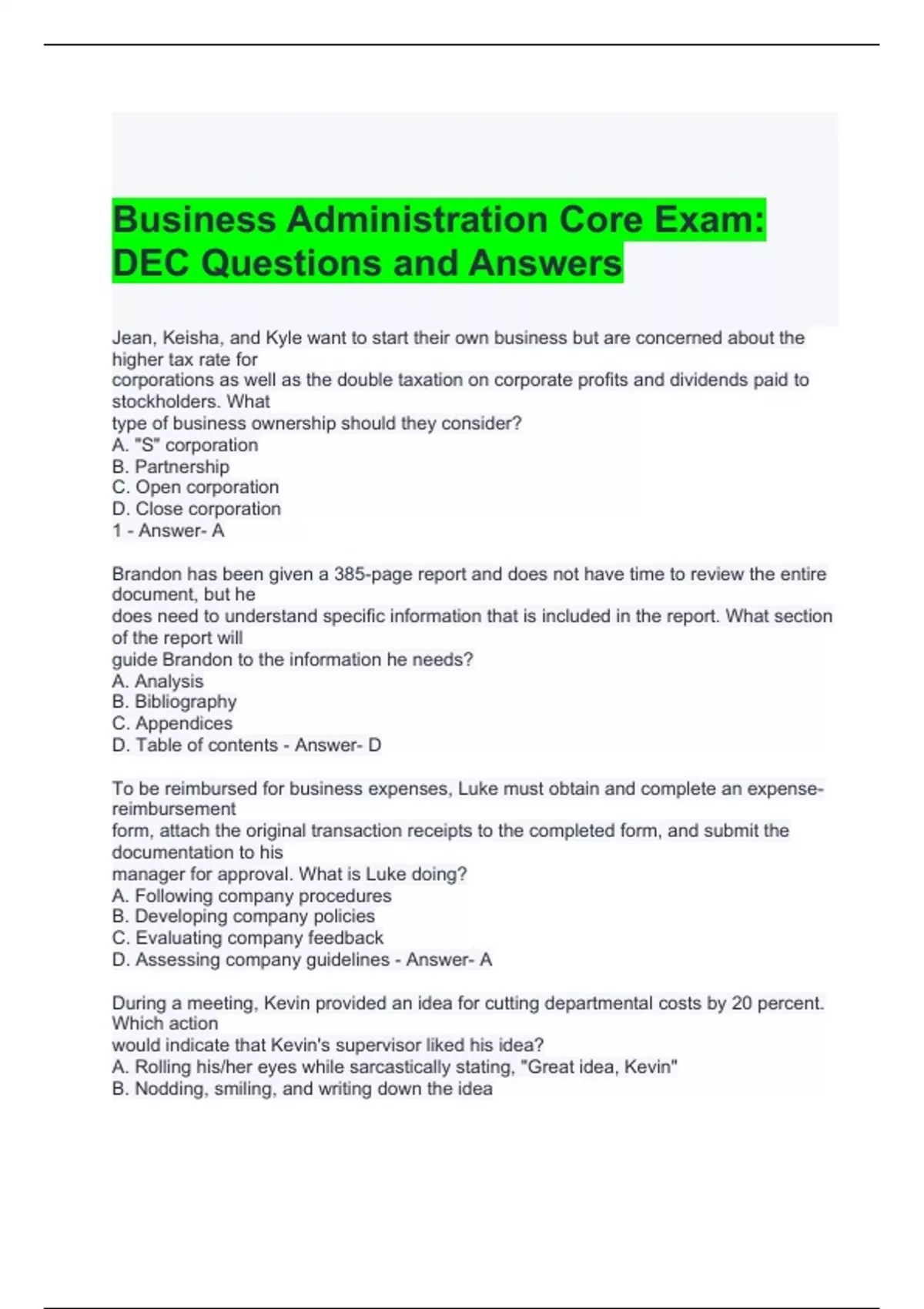 Business Administration Core Exam: DEC Questions and Answers

Jean, Keisha, and Kyle want to start their own business but are concerned about the higher tax rate for corporations as well as the double taxation on corporate profits and dividends paid to stockholders. What type of business ownership should they consider?
A. "S" corporation
B. Partnership
C. Open corporation
D. Close corporation
1 - Answer- A

Brandon has been given a 385-page report and does not have time to review the entire document, but he does need to understand specific information that is included in the report. What section of the report will guide Brandon to the information he needs?
A. Analysis
B. Bibliography
C. Appendices
D. Table of contents - Answer- D

To be reimbursed for business expenses, Luke must obtain and complete an expense-reimbursement form, attach the original transaction receipts to the completed form, and submit the documentation to his manager for approval. What is Luke doing?
A. Following company procedures
B. Developing company policies
C. Evaluating company feedback
D. Assessing company guidelines - Answer- A

During a meeting, Kevin provided an idea for cutting departmental costs by 20 percent. Which action would indicate that Kevin's supervisor liked his idea?
A. Rolling his/her eyes while sarcastically stating, "Great idea, Kevin"
B. Nodding, smiling, and writing down the idea